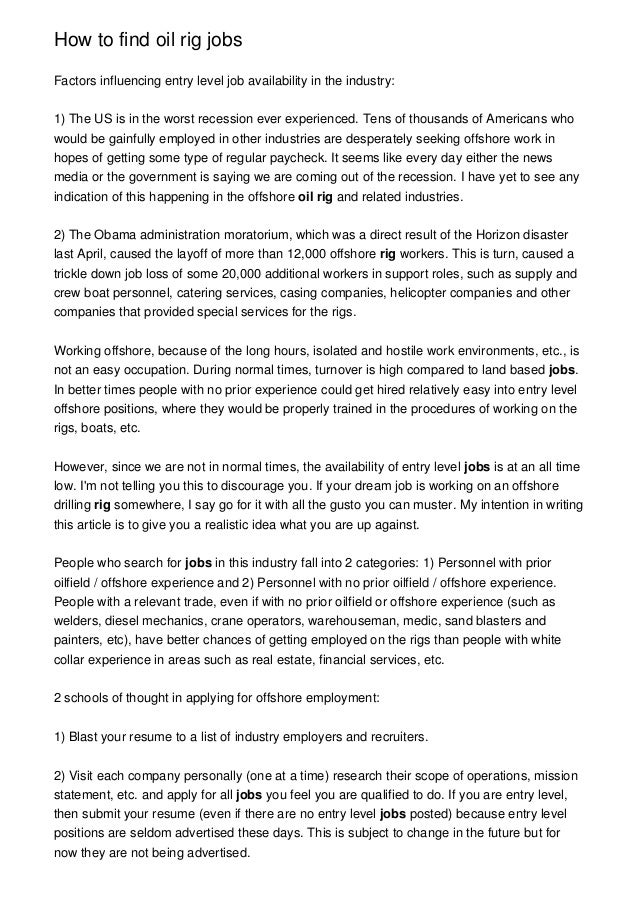 How to find oil rig jobs

Factors influencing entry level job availability in the industry:

1) The US is in the worst recession ever experienced. Tens of thousands of Americans who would be gainfully employed in other industries are desperately seeking offshore work in hopes of getting some type of regular paycheck. It seems like every day either the news media or the government is saying we are coming out of the recession. I have yet to see any indication of this happening in the offshore oil rig and related industries.

2) The Obama administration moratorium, which was a direct result of the Horizon disaster last April, caused the layoff of more than 12,000 offshore rig workers. This is turn, caused a trickle down job loss of some 20,000 additional workers in support roles, such as supply and crew boat personnel, catering services, casing companies, helicopter companies and other companies that provided special services for the rigs.

Working offshore, because of the long hours, isolated and hostile work environments, etc., is not an easy occupation. During normal times, turnover is high compared to land based jobs. In better times people with no prior experience could get hired relatively easy into entry level offshore positions, where they would be properly trained in the procedures of working on the rigs, boats, etc.

However, since we are not in normal times, the availability of entry level jobs is at an all time low. I'm not telling you this to discourage you. If your dream job is working on an offshore drilling rig somewhere, I say go for it with all the gusto you can muster. My intention in writing this article is to give you a realistic idea what you are up against.

People who search for jobs in this industry fall into 2 categories: 1) Personnel with prior oilfield / offshore experience and 2) Personnel with no prior oilfield / offshore experience. People with a relevant trade, even if with no prior oilfield or offshore experience (such as welders, diesel mechanics, crane operators, warehouseman, medic, sand blasters and painters, etc), have better chances of getting employed on the rigs than people with white collar experience in areas such as real estate, financial services, etc.

2 schools of thought in applying for offshore employment:

1) Blast your resume to a list of industry employers and recruiters.

2) Visit each company personally (one at a time) research their scope of operations, mission statement, etc. and apply for all jobs you feel you are qualified to do. If you are entry level, then submit your resume (even if there are no entry level jobs posted) because entry level positions are seldom advertised these days. This is subject to change in the future but for now they are not being advertised.